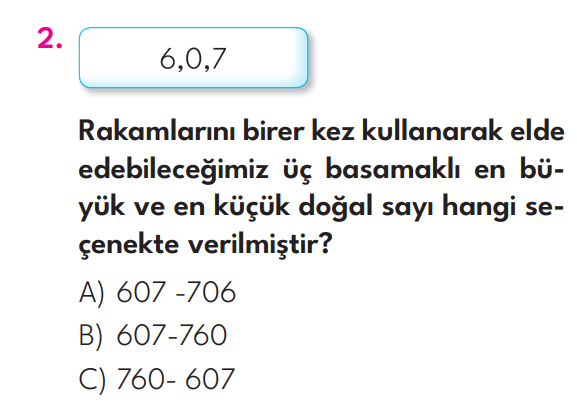 2.

6,0,7

Rakamlarını birer kez kullanarak elde edebileceğimiz üç basamaklı en büyük ve en küçük doğal sayı hangi seçenekte verilmiştir?

A) 607 -706
B) 607-760
C) 760- 607